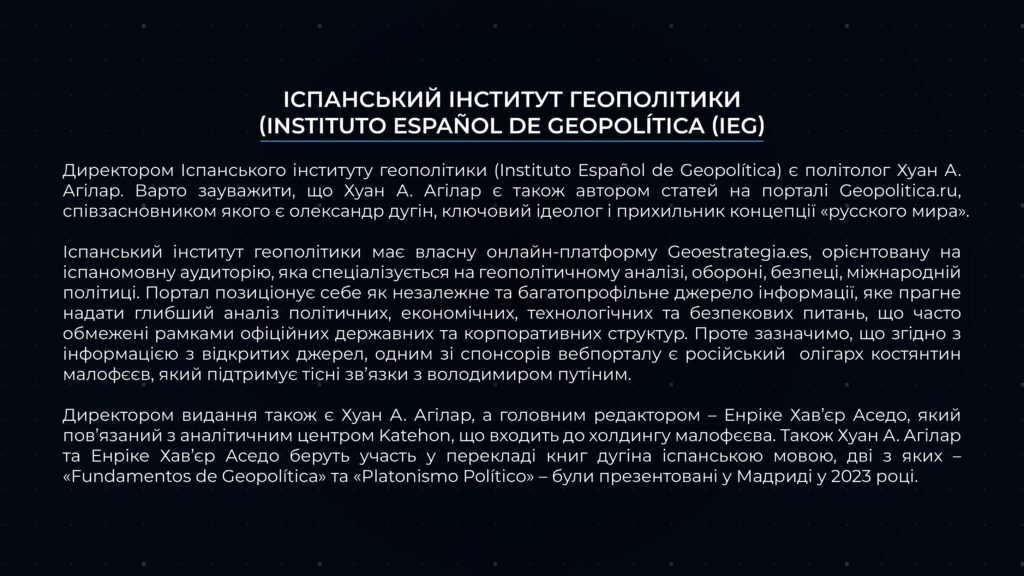 ІСПАНСЬКИЙ ІНСТИТУТ ГЕОПОЛІТИКИ
(INSTITUTO ESPAÑOL DE GEOPOLÍTICA (IEG)

Директором Іспанського інституту геополітики (Instituto Español de Geopolítica) є політолог Хуан А. Агілар. Варто зауважити, що Хуан А. Агілар є також автором статей на порталі Geopolitica.ru, співзасновником якого є олександр дугін, ключовий ідеолог і прихильник концепції «русского мира».

Іспанський інститут геополітики має власну онлайн-платформу Geoestrategia.es, орієнтовану на іспаномовну аудиторію, яка спеціалізується на геополітичному аналізі, обороні, безпеці, міжнародній політиці. Портал позиціонує себе як незалежне та багатопрофільне джерело інформації, яке прагне надати глибший аналіз політичних, економічних, технологічних та безпекових питань, що часто обмежені рамками офіційних державних та корпоративних структур. Проте зазначимо, що згідно з інформацією з відкритих джерел, одним зі спонсорів вебпорталу є російський олігарх костянтин малофєєв, який підтримує тісні зв'язки з володимиром путіним.

Директором видання також є Хуан А. Агілар, а головним редактором – Енріке Хав'єр Аседо, який пов'язаний з аналітичним центром Katehon, що входить до холдингу малофєєва. Також Хуан А. Агілар та Енріке Хав'єр Аседо беруть участь у перекладі книг дугіна іспанською мовою, дві з яких – «Fundamentos de Geopolítica» та «Platonismo Político» – були презентовані у Мадриді у 2023 році.